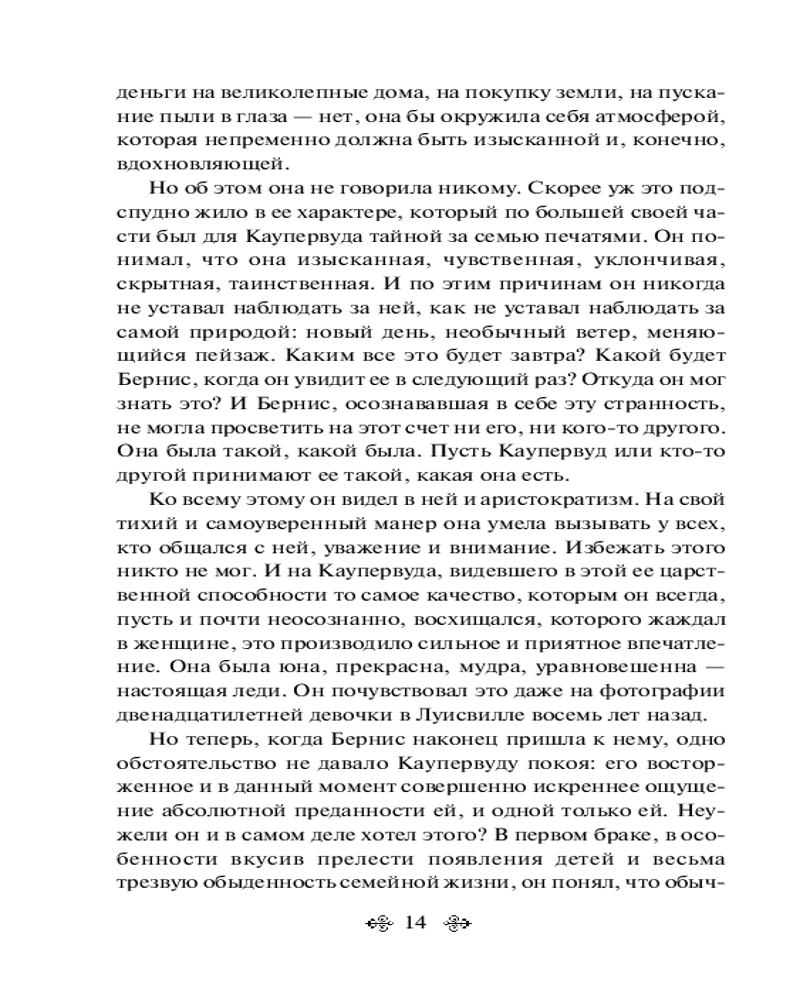 деньги на великолепные дома, на покупку земли, на пускание пыли в глаза — нет, она бы окружила себя атмосферой, которая непременно должна быть изысканной и, конечно, вдохновляющей.

Но об этом она не говорила никому. Скорее уж это подспудно жило в ее характере, который по большей своей части был для Каупервуда тайной за семью печатями. Он понимал, что она изысканная, чувственная, уклончивая, скрытная, таинственная. И по этим причинам он никогда не уставал наблюдать за ней, как не уставал наблюдать за самой природой: новый день, необычный ветер, меняющийся пейзаж. Каким все это будет завтра? Какой будет Бернис, когда он увидит ее в следующий раз? Откуда он мог знать это? И Бернис, осознававшая в себе эту странность, не могла просветить на этот счет ни его, ни кого-то другого. Она была такой, какой была. Пусть Каупервуд или кто-то другой принимают ее такой, какая она есть.

Ко всему этому он видел в ней и аристократизм. На свой тихий и самоуверенный манер она умела вызывать у всех, кто общался с ней, уважение и внимание. Избежать этого никто не мог. И на Каупервуда, видевшего в этой ее царственной способности то самое качество, которым он всегда, пусть и почти неосознанно, восхищался, которого жаждал в женщине, это производило сильное и приятное впечатление. Она была юна, прекрасна, мудра, уравновешенна — настоящая леди. Он почувствовал это даже на фотографии двенадцатилетней девочки в Луисвилле восемь лет назад.

Но теперь, когда Бернис наконец пришла к нему, одно обстоятельство не давало Каупервуду покоя: его восторженное и в данный момент совершенно искреннее ощущение абсолютной преданности ей, и одной только ей. Неужели он и в самом деле хотел этого? В первом браке, в особенности вкусив прелести появления детей и весьма трезвую обыденность семейной жизни, он понял, что обыч-

14